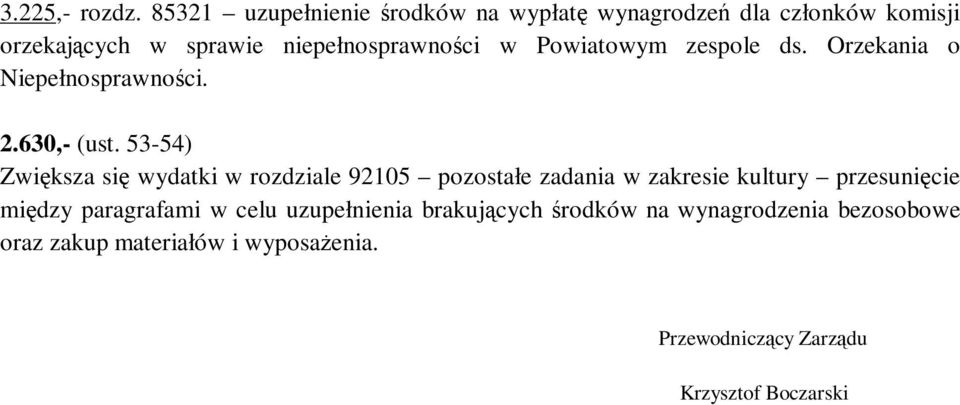 3.225,- rozdz. 85321 – uzupełnienie środków na wypłatę wynagrodzeń dla członków komisji orzekających w sprawie niepełnosprawności w Powiatowym zespole ds. Orzekania o Niepełnosprawności.

2.630,- (ust. 53-54)
Zwiększa się wydatki w rozdziale 92105 – pozostałe zadania w zakresie kultury – przesunięcie między paragrafami w celu uzupełnienia brakujących środków na wynagrodzenia bezosobowe oraz zakup materiałów i wyposażenia.

Przewodniczący Zarządu

Krzysztof Boczarski